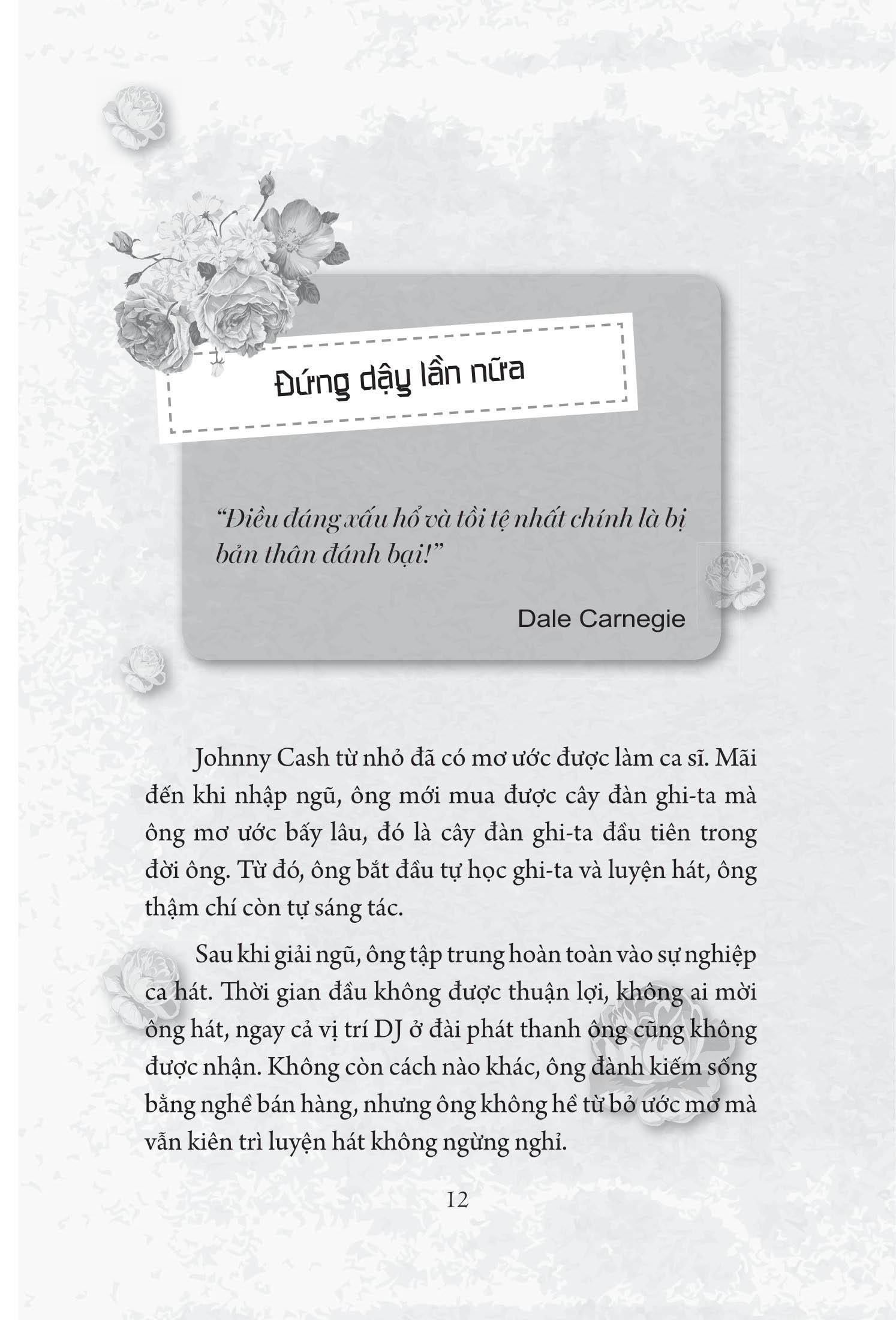 Đứng dậy lần nữa

“Điều đáng xấu hổ và tồi tệ nhất chính là bị bản thân đánh bại!”

Dale Carnegie

Johnny Cash từ nhỏ đã có mơ ước được làm ca sĩ. Mãi đến khi nhập ngũ, ông mới mua được cây đàn ghi-ta mà ông mơ ước bấy lâu, đó là cây đàn ghi-ta đầu tiên trong đời ông. Từ đó, ông bắt đầu tự học ghi-ta và luyện hát, ông thậm chí còn tự sáng tác.

Sau khi giải ngũ, ông tập trung hoàn toàn vào sự nghiệp ca hát. Thời gian đầu không được thuận lợi, không ai mời ông hát, ngay cả vị trí DJ ở đài phát thanh ông cũng không được nhận. Không còn cách nào khác, ông đành kiếm sống bằng nghề bán hàng, nhưng ông không hề từ bỏ ước mơ mà vẫn kiên trì luyện hát không ngừng nghỉ.

12